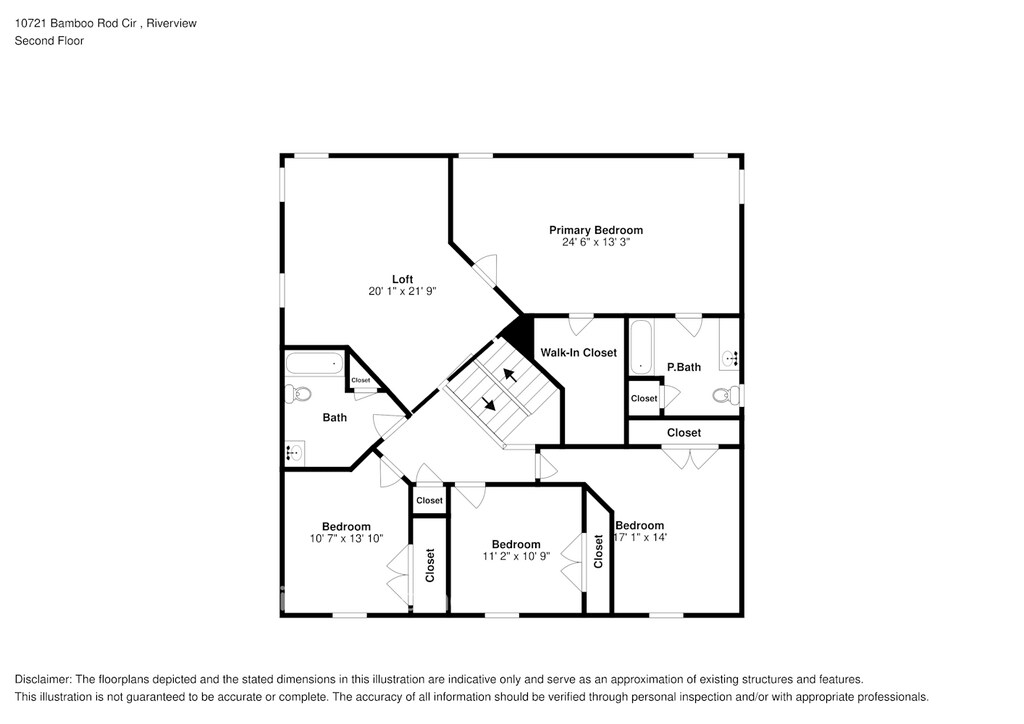 10721 Bamboo Rod Cir , Riverview
Second Floor

Primary Bedroom
24' 6" x 13' 3"

Loft
20' 1" x 21' 9"

Walk-In Closet

P.Bath

Closet

Closet

Closet

Bath

Closet

Bedroom
10' 7" x 13' 10"

Closet

Bedroom
11' 2" x 10' 9"

Closet

Bedroom
17' 1" x 14'

Disclaimer: The floorplans depicted and the stated dimensions in this illustration are indicative only and serve as an approximation of existing structures and features.
This illustration is not guaranteed to be accurate or complete. The accuracy of all information should be verified through personal inspection and/or with appropriate professionals.